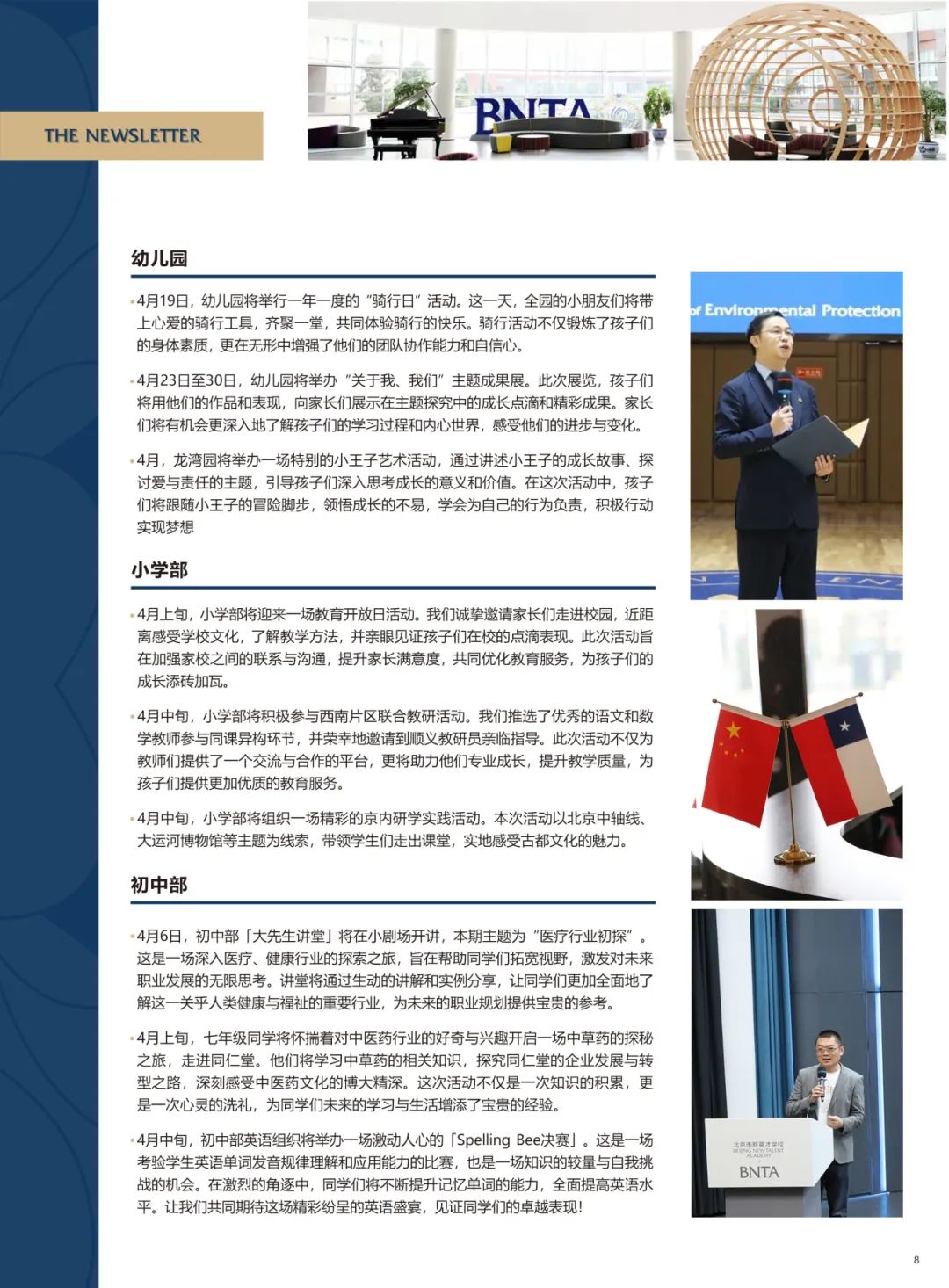 THE NEWSLETTER

BNTA

幼儿园

•4月19日，幼儿园将举行一年一度的“骑行日”活动。这一天，全园的小朋友们将带上心爱的骑行工具，齐聚一堂，共同体验骑行的快乐。骑行活动不仅锻炼了孩子们的身体素质，更在无形中增强了他们的团队协作能力和自信心。

•4月23日至30日，幼儿园将举办“关于我、我们”主题成果展。此次展览，孩子们将用他们的作品和表现，向家长们展示在主题探究中的成长点滴和精彩成果。家长们将有机会更深入地了解孩子们的学习过程和内心世界，感受他们的进步与变化。

•4月，龙湾园将举办一场特别的小王子艺术活动，通过讲述小王子的成长故事、探讨爱与责任的主题，引导孩子们深入思考成长的意义和价值。在这次活动中，孩子们将跟随小王子的冒险脚步，领悟成长的不易，学会为自己的行为负责，积极行动实现梦想

小学部

•4月上旬，小学部将迎来一场教育开放日活动。我们诚挚邀请家长们走进校园，近距离感受学校文化，了解教学方法，并亲眼见证孩子们在校的点滴表现。此次活动旨在加强家校之间的联系与沟通，提升家长满意度，共同优化教育服务，为孩子们的成长添砖加瓦。

•4月中旬，小学部将积极参与西南片区联合教研活动。我们推选了优秀的语文和数学教师参与同课异构环节，并荣幸地邀请到顺义教研员亲临指导。此次活动不仅为教师们提供了一个交流与合作的平台，更将助力他们专业成长，提升教学质量，为孩子们提供更加优质的教育服务。

•4月中旬，小学部将组织一场精彩的京内研学实践活动。本次活动以北京中轴线、大运河博物馆等主题为线索，带领学生们走出课堂，实地感受古都文化的魅力。

初中部

•4月6日，初中部「大先生讲堂」将在小剧场开讲，本期主题为“医疗行业初探”。这是一场深入医疗、健康行业的探索之旅，旨在帮助同学们拓宽视野，激发对未来职业发展的无限思考。讲堂将通过生动的讲解和实例分享，让同学们更加全面地了解这一关乎人类健康与福祉的重要行业，为未来的职业规划提供宝贵的参考。

•4月上旬，七年级同学将怀揣着对中医药行业的好奇与兴趣开启一场中草药的探秘之旅，走进同仁堂。他们将学习中草药的相关知识，探究同仁堂的企业发展与转型之路，深刻感受中医药文化的博大精深。这次活动不仅是一次知识的积累，更是一次心灵的洗礼，为同学们未来的学习与生活增添了宝贵的经验。

•4月中旬，初中部英语组织将举办一场激动人心的「Spelling Bee决赛」。这是一场考验学生英语单词发音规律理解和应用能力的比赛，也是一场知识的较量与自我挑战的机会。在激烈的角逐中，同学们将不断提升记忆单词的能力，全面提高英语水平。让我们共同期待这场精彩纷呈的英语盛宴，见证同学们的卓越表现！

of Environmental Protection

北京市新英才学校
BEIJING NEW TALENT ACADEMY
BNTA

8